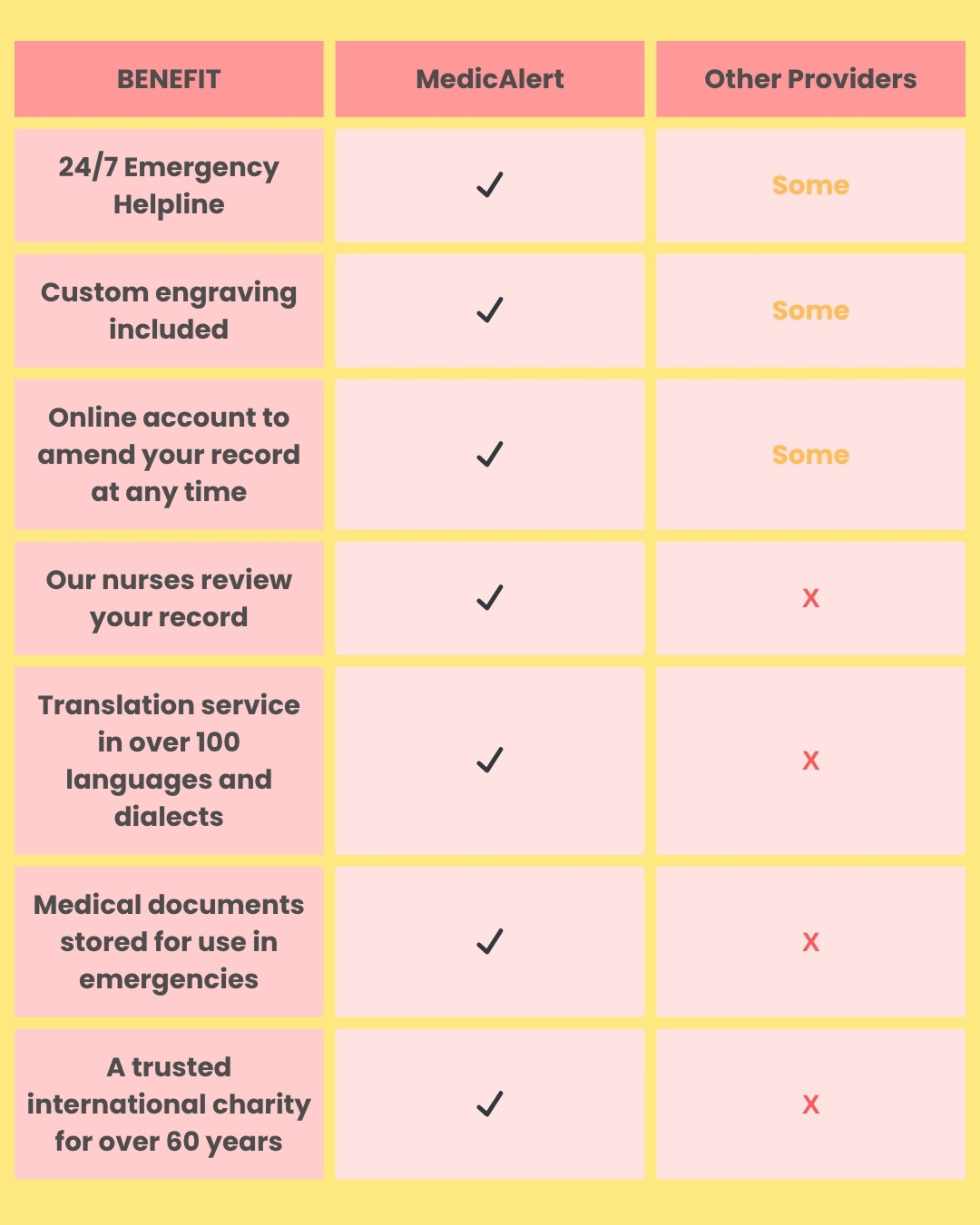 | BENEFIT | MedicAlert | Other Providers |
|---|---|---|
| 24/7 Emergency Helpline | ✓ | Some |
| Custom engraving included | ✓ | Some |
| Online account to amend your record at any time | ✓ | Some |
| Our nurses review your record | ✓ | X |
| Translation service in over 100 languages and dialects | ✓ | X |
| Medical documents stored for use in emergencies | ✓ | X |
| A trusted international charity for over 60 years | ✓ | X |